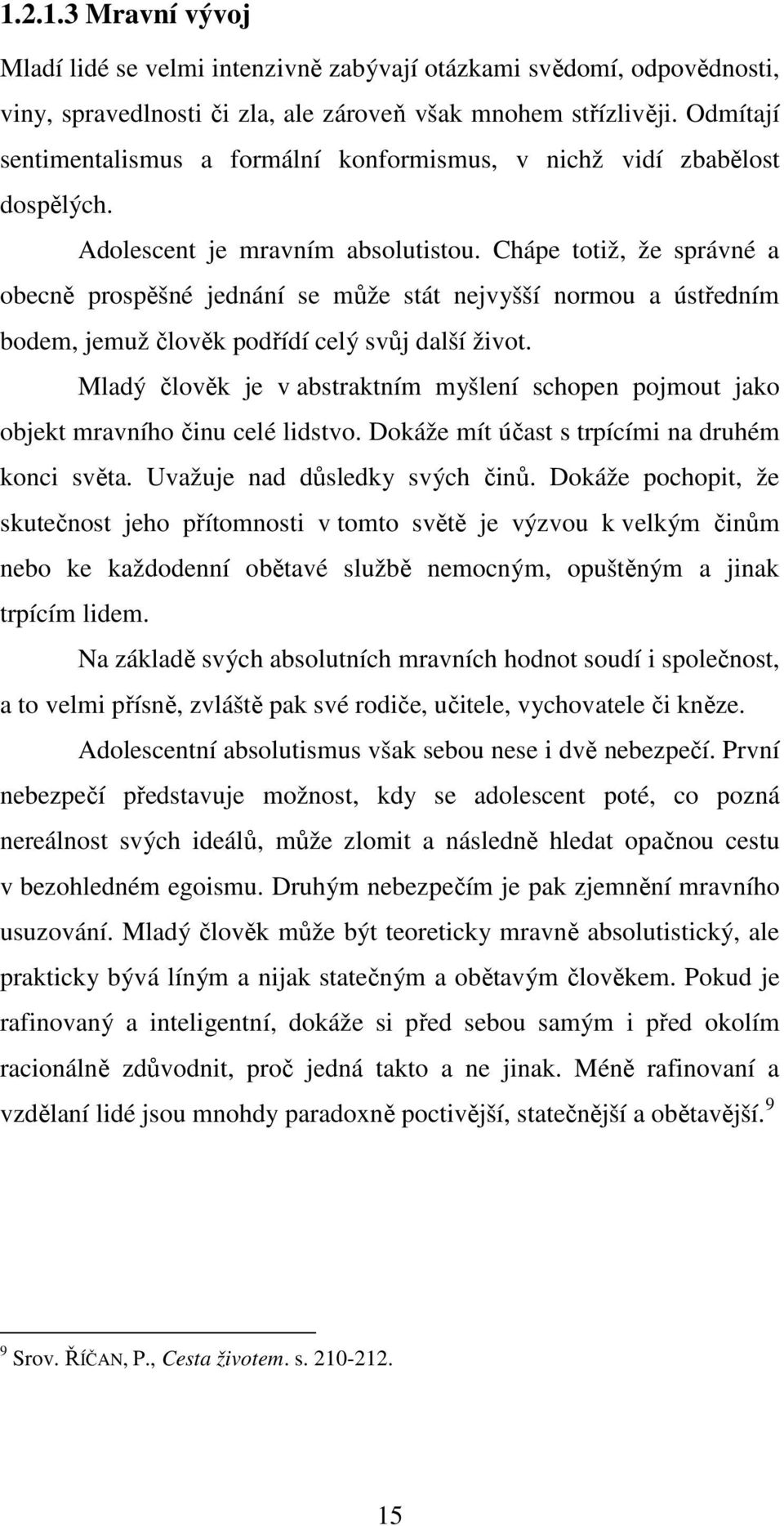 1.2.1.3 Mravní vývoj

Mladí lidé se velmi intenzivně zabývají otázkami svědomí, odpovědnosti, viny, spravedlnosti či zla, ale zároveň však mnohem střízlivěji. Odmítají sentimentalismus a formální konformismus, v nichž vidí zbabělost dospělých.

Adolescent je mravním absolutistou. Chápe totiž, že správné a obecně prospěšné jednání se může stát nejvyšší normou a ústředním bodem, jemuž člověk podřídí celý svůj další život.

Mladý člověk je v abstraktním myšlení schopen pojmout jako objekt mravního činu celé lidstvo. Dokáže mít účast s trpícími na druhém konci světa. Uvažuje nad důsledky svých činů. Dokáže pochopit, že skutečnost jeho přítomnosti v tomto světě je výzvou k velkým činům nebo ke každodenní obětavé službě nemocným, opuštěným a jinak trpícím lidem.

Na základě svých absolutních mravních hodnot soudí i společnost, a to velmi přísně, zvláště pak své rodiče, učitele, vychovatele či kněze.

Adolescentní absolutismus však sebou nese i dvě nebezpečí. První nebezpečí představuje možnost, kdy se adolescent poté, co pozná nereálnost svých ideálů, může zlomit a následně hledat opačnou cestu v bezohledném egoismu. Druhým nebezpečím je pak zjemnění mravního usuzování. Mladý člověk může být teoreticky mravně absolutistický, ale prakticky bývá líným a nijak statečným a obětavým člověkem. Pokud je rafinovaný a inteligentní, dokáže si před sebou samým i před okolím racionálně zdůvodnit, proč jedná takto a ne jinak. Méně rafinovaní a vzdělaní lidé jsou mnohdy paradoxně poctivější, statečnější a obětavější.$^9$

$^9$ Srov. ŘÍČAN, P., Cesta životem. s. 210-212.

15